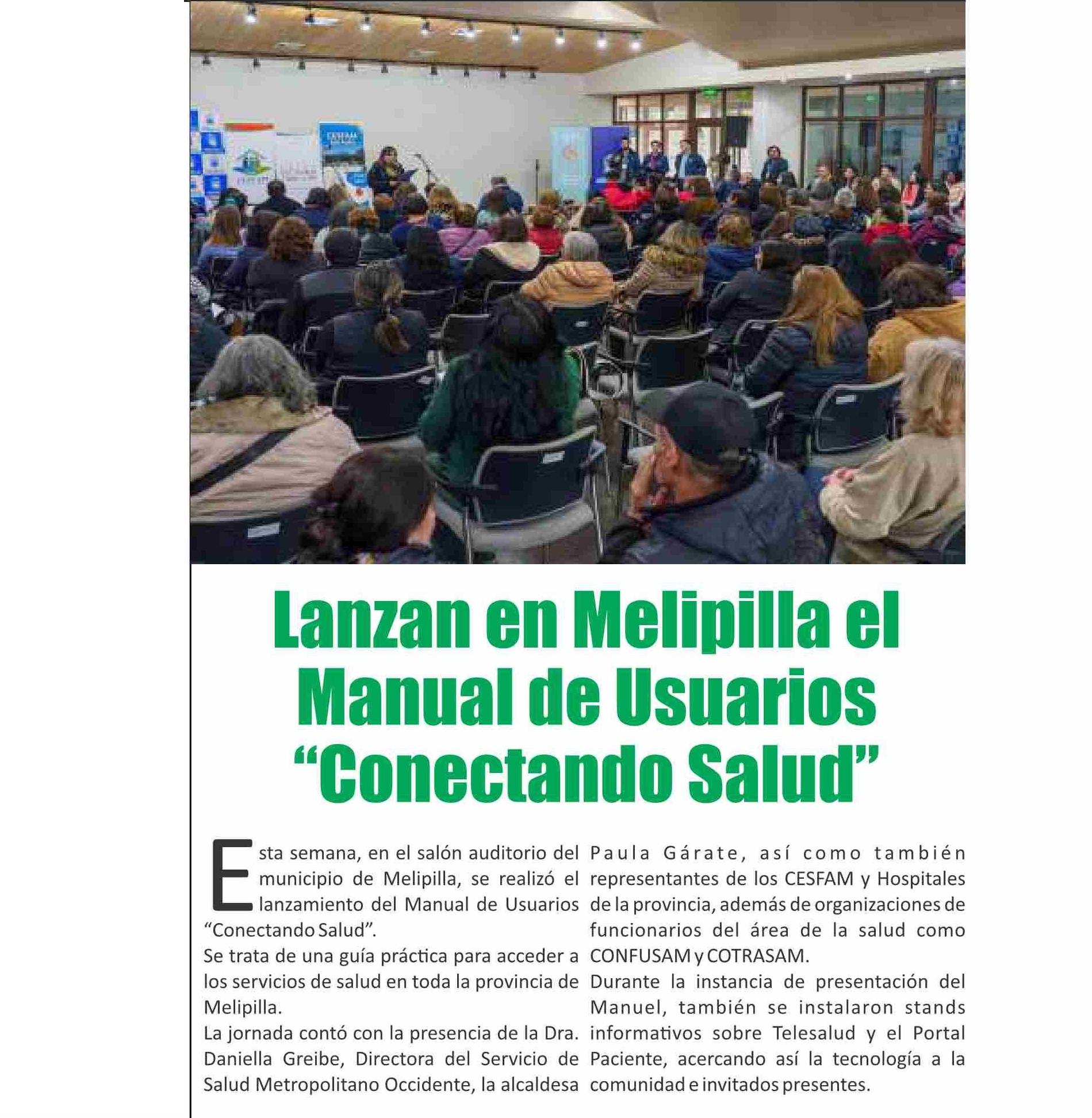 Lanzan en Melipilla el Manual de Usuarios “Conectando Salud”

Esta semana, en el salón auditorio del municipio de Melipilla, se realizó el lanzamiento del Manual de Usuarios “Conectando Salud”.
Se trata de una guía práctica para acceder a los servicios de salud en toda la provincia de Melipilla.
La jornada contó con la presencia de la Dra. Daniella Greibe, Directora del Servicio de Salud Metropolitano Occidente, la alcaldesa Paula Gárate, así como también representantes de los CESFAM y Hospitales de la provincia, además de organizaciones de funcionarios del área de la salud como CONFUSAM y COTRASAM.
Durante la instancia de presentación del Manuel, también se instalaron stands informativos sobre Telesalud y el Portal Paciente, acercando así la tecnología a la comunidad e invitados presentes.